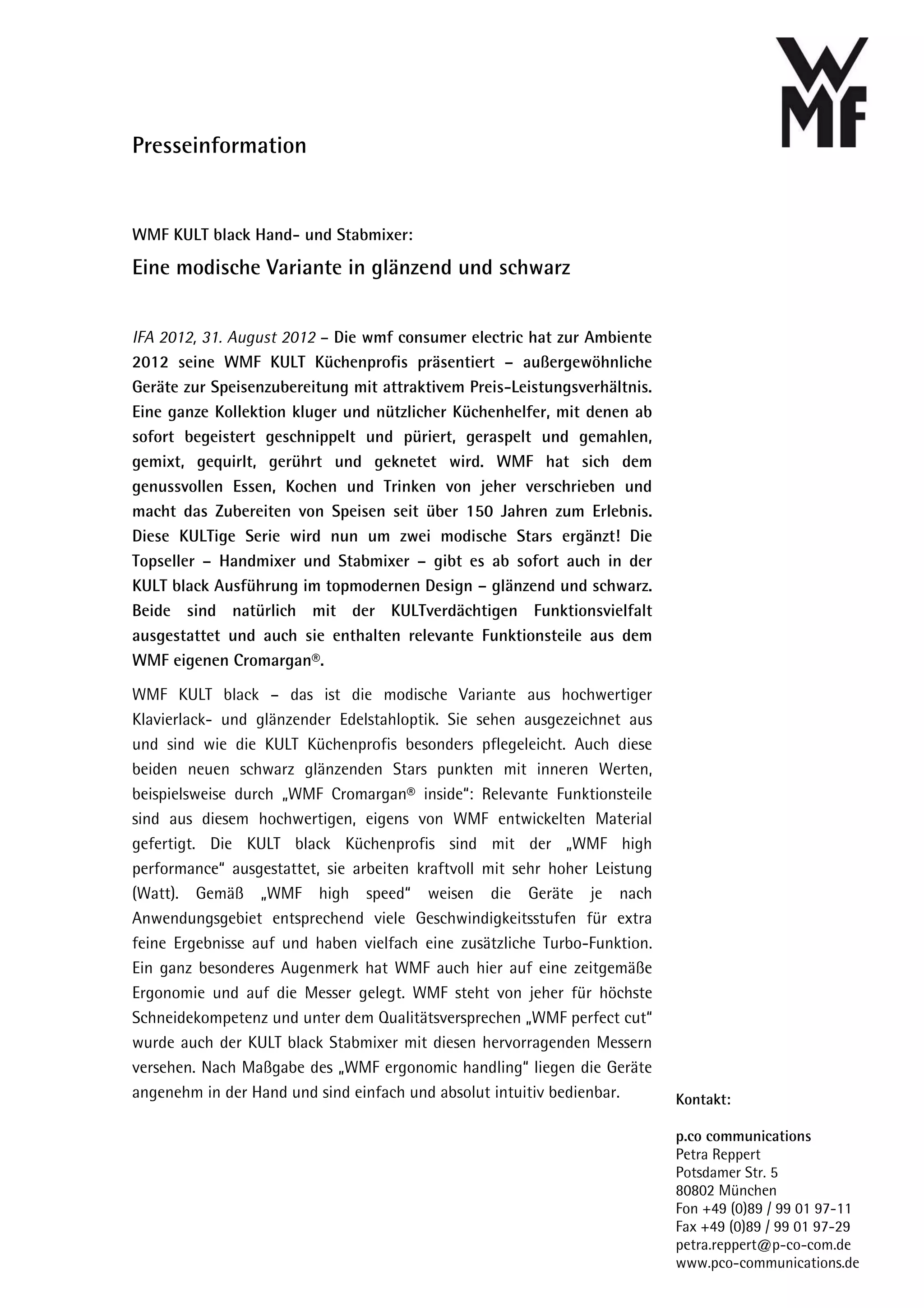 WMF

Presseinformation

WMF KULT black Hand- und Stabmixer:

Eine modische Variante in glänzend und schwarz

IFA 2012, 31. August 2012 – Die wmf consumer electric hat zur Ambiente 2012 seine WMF KULT Küchenprofis präsentiert – außergewöhnliche Geräte zur Speisenzubereitung mit attraktivem Preis-Leistungsverhältnis. Eine ganze Kollektion kluger und nützlicher Küchenhelfer, mit denen ab sofort begeistert geschnippelt und püriert, geraspelt und gemahlen, gemixt, gequirlt, gerührt und geknetet wird. WMF hat sich dem genussvollen Essen, Kochen und Trinken von jeher verschrieben und macht das Zubereiten von Speisen seit über 150 Jahren zum Erlebnis. Diese KULTige Serie wird nun um zwei modische Stars ergänzt! Die Topseller – Handmixer und Stabmixer – gibt es ab sofort auch in der KULT black Ausführung im topmodernen Design – glänzend und schwarz. Beide sind natürlich mit der KULTverdächtigen Funktionsvielfalt ausgestattet und auch sie enthalten relevante Funktionsteile aus dem WMF eigenen Cromargan®.

WMF KULT black – das ist die modische Variante aus hochwertiger Klavierlack- und glänzender Edelstahloptik. Sie sehen ausgezeichnet aus und sind wie die KULT Küchenprofis besonders pflegeleicht. Auch diese beiden neuen schwarz glänzenden Stars punkten mit inneren Werten, beispielsweise durch „WMF Cromargan® inside“: Relevante Funktionsteile sind aus diesem hochwertigen, eigens von WMF entwickelten Material gefertigt. Die KULT black Küchenprofis sind mit der „WMF high performance“ ausgestattet, sie arbeiten kraftvoll mit sehr hoher Leistung (Watt). Gemäß „WMF high speed“ weisen die Geräte je nach Anwendungsgebiet entsprechend viele Geschwindigkeitsstufen für extra feine Ergebnisse auf und haben vielfach eine zusätzliche Turbo-Funktion. Ein ganz besonderes Augenmerk hat WMF auch hier auf eine zeitgemäße Ergonomie und auf die Messer gelegt. WMF steht von jeher für höchste Schneidekompetenz und unter dem Qualitätsversprechen „WMF perfect cut“ wurde auch der KULT black Stabmixer mit diesen hervorragenden Messern versehen. Nach Maßgabe des „WMF ergonomic handling“ liegen die Geräte angenehm in der Hand und sind einfach und absolut intuitiv bedienbar.

Kontakt:

p.co communications
Petra Reppert
Potsdamer Str. 5
80802 München
Fon +49 (0)89 / 99 01 97-11
Fax +49 (0)89 / 99 01 97-29
petra.reppert@p-co-com.de
www.pco-communications.de